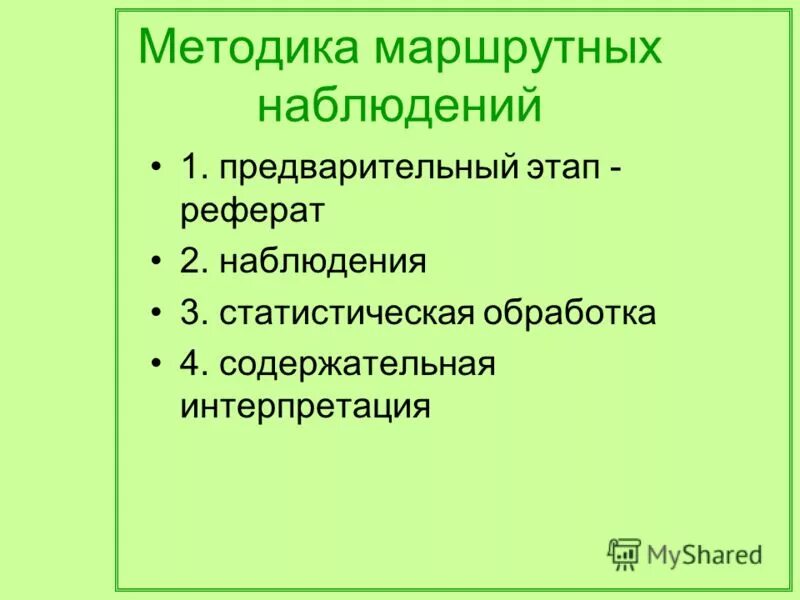 Методика маршрутных наблюдений

• 1. предварительный этап - реферат
• 2. наблюдения
• 3. статистическая обработка
• 4. содержательная интерпретация

MyShared